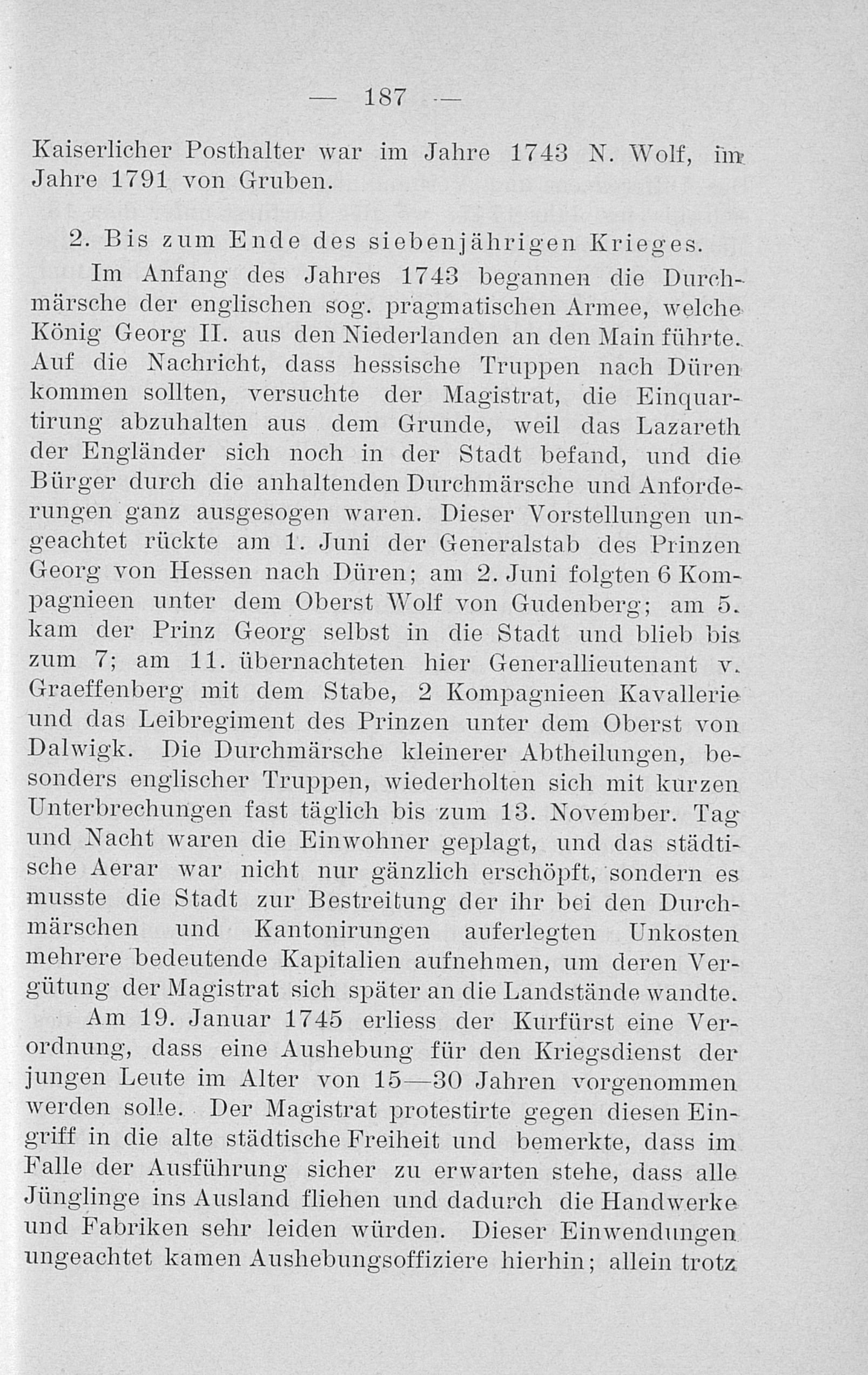 — 187 —

Kaiserlicher Posthalter war im Jahre 1743 N. Wolf, im Jahre 1791 von Gruben.

2. Bis zum Ende des siebenjährigen Krieges.

Im Anfang des Jahres 1743 begannen die Durchmärsche der englischen sog. pragmatischen Armee, welche König Georg II. aus den Niederlanden an den Main führte. Auf die Nachricht, dass hessische Truppen nach Düren kommen sollten, versuchte der Magistrat, die Einquartirung abzuhalten aus dem Grunde, weil das Lazareth der Engländer sich noch in der Stadt befand, und die Bürger durch die anhaltenden Durchmärsche und Anforderungen ganz ausgesogen waren. Dieser Vorstellungen ungeachtet rückte am 1. Juni der Generalstab des Prinzen Georg von Hessen nach Düren; am 2. Juni folgten 6 Kompagnieen unter dem Oberst Wolf von Gudenberg; am 5. kam der Prinz Georg selbst in die Stadt und blieb bis zum 7; am 11. übernachteten hier Generallieutenant v. Graeffenberg mit dem Stabe, 2 Kompagnieen Kavallerie und das Leibregiment des Prinzen unter dem Oberst von Dalwigk. Die Durchmärsche kleinerer Abtheilungen, besonders englischer Truppen, wiederholten sich mit kurzen Unterbrechungen fast täglich bis zum 13. November. Tag und Nacht waren die Einwohner geplagt, und das städtische Aerar war nicht nur gänzlich erschöpft, sondern es musste die Stadt zur Bestreitung der ihr bei den Durchmärschen und Kantonirungen auferlegten Unkosten mehrere bedeutende Kapitalien aufnehmen, um deren Vergütung der Magistrat sich später an die Landstände wandte.

Am 19. Januar 1745 erliess der Kurfürst eine Verordnung, dass eine Aushebung für den Kriegsdienst der jungen Leute im Alter von 15—30 Jahren vorgenommen werden solle. Der Magistrat protestirte gegen diesen Eingriff in die alte städtische Freiheit und bemerkte, dass im Falle der Ausführung sicher zu erwarten stehe, dass alle Jünglinge ins Ausland fliehen und dadurch die Handwerke und Fabriken sehr leiden würden. Dieser Einwendungen ungeachtet kamen Aushebungsoffiziere hierhin; allein trotz